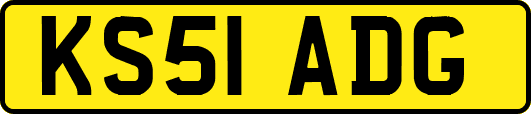 KS51 ADG